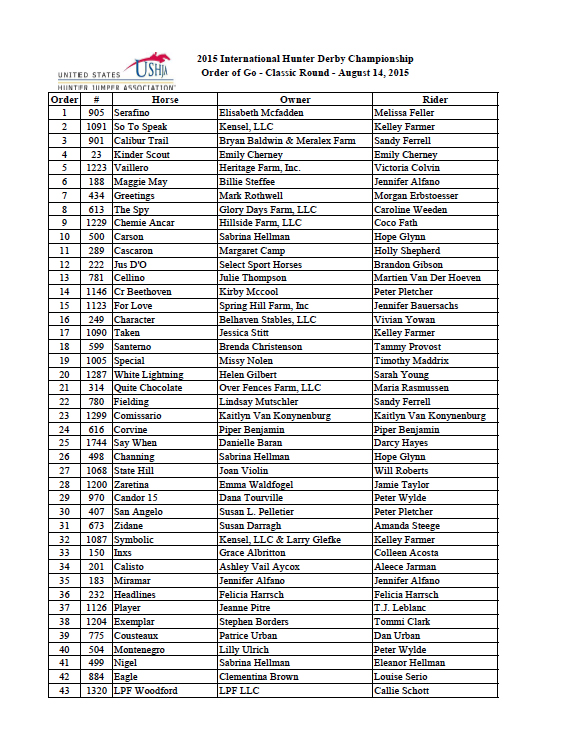 UNITED STATES USHJA HUNTER JUMPER ASSOCIATION

2015 International Hunter Derby Championship
Order of Go - Classic Round - August 14, 2015

| Order | # | Horse | Owner | Rider |
|---|---|---|---|---|
| 1 | 905 | Serafino | Elisabeth Mcfadden | Melissa Feller |
| 2 | 1091 | So To Speak | Kensel, LLC | Kelley Farmer |
| 3 | 901 | Calibur Trail | Bryan Baldwin & Meralex Farm | Sandy Ferrell |
| 4 | 23 | Kinder Scout | Emily Cherney | Emily Cherney |
| 5 | 1223 | Vaillero | Heritage Farm, Inc. | Victoria Colvin |
| 6 | 188 | Maggie May | Billie Steffee | Jennifer Alfano |
| 7 | 434 | Greetings | Mark Rothwell | Morgan Erbstoesser |
| 8 | 613 | The Spy | Glory Days Farm, LLC | Caroline Weeden |
| 9 | 1229 | Chemie Ancar | Hillside Farm, LLC | Coco Fath |
| 10 | 500 | Carson | Sabrina Hellman | Hope Glynn |
| 11 | 289 | Cascaron | Margaret Camp | Holly Shepherd |
| 12 | 222 | Jus D'O | Select Sport Horses | Brandon Gibson |
| 13 | 781 | Cellino | Julie Thompson | Martien Van Der Hoeven |
| 14 | 1146 | Cr Beethoven | Kirby Mccool | Peter Pletcher |
| 15 | 1123 | For Love | Spring Hill Farm, Inc | Jennifer Bauersachs |
| 16 | 249 | Character | Belhaven Stables, LLC | Vivian Yowan |
| 17 | 1090 | Taken | Jessica Stitt | Kelley Farmer |
| 18 | 599 | Santerno | Brenda Christenson | Tammy Provost |
| 19 | 1005 | Special | Missy Nolen | Timothy Maddrix |
| 20 | 1287 | White Lightning | Helen Gilbert | Sarah Young |
| 21 | 314 | Quite Chocolate | Over Fences Farm, LLC | Maria Rasmussen |
| 22 | 780 | Fielding | Lindsay Mutschler | Sandy Ferrell |
| 23 | 1299 | Comissario | Kaitlyn Van Konynenburg | Kaitlyn Van Konynenburg |
| 24 | 616 | Corvine | Piper Benjamin | Piper Benjamin |
| 25 | 1744 | Say When | Danielle Baran | Darcy Hayes |
| 26 | 498 | Channing | Sabrina Hellman | Hope Glynn |
| 27 | 1068 | State Hill | Joan Violin | Will Roberts |
| 28 | 1200 | Zaretina | Emma Waldfogel | Jamie Taylor |
| 29 | 970 | Candor 15 | Dana Tourville | Peter Wylde |
| 30 | 407 | San Angelo | Susan L. Pelletier | Peter Pletcher |
| 31 | 673 | Zidane | Susan Darragh | Amanda Steege |
| 32 | 1087 | Symbolic | Kensel, LLC & Larry Glefke | Kelley Farmer |
| 33 | 150 | Inxs | Grace Albritton | Colleen Acosta |
| 34 | 201 | Calisto | Ashley Vail Aycox | Aleece Jarman |
| 35 | 183 | Miramar | Jennifer Alfano | Jennifer Alfano |
| 36 | 232 | Headlines | Felicia Harrsch | Felicia Harrsch |
| 37 | 1126 | Player | Jeanne Pitre | T.J. Leblanc |
| 38 | 1204 | Exemplar | Stephen Borders | Tommi Clark |
| 39 | 775 | Cousteaux | Patrice Urban | Dan Urban |
| 40 | 504 | Montenegro | Lilly Ulrich | Peter Wylde |
| 41 | 499 | Nigel | Sabrina Hellman | Eleanor Hellman |
| 42 | 884 | Eagle | Clementina Brown | Louise Serio |
| 43 | 1320 | LPF Woodford | LPF LLC | Callie Schott |